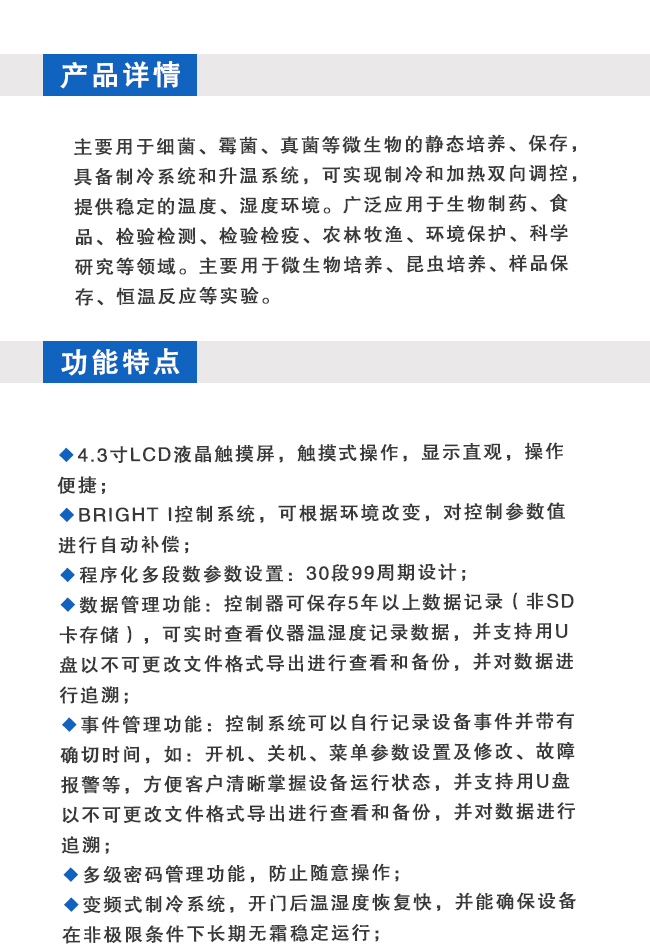 产品详情

主要用于细菌、霉菌、真菌等微生物的静态培养、保存，具备制冷系统和升温系统，可实现制冷和加热双向调控，提供稳定的温度、湿度环境。广泛应用于生物制药、食品、检验检测、检验检疫、农林牧渔、环境保护、科学研究等领域。主要用于微生物培养、昆虫培养、样品保存、恒温反应等实验。

功能特点

◆4.3寸LCD液晶触摸屏，触摸式操作，显示直观，操作便捷；

◆BRIGHT I控制系统，可根据环境改变，对控制参数值进行自动补偿；

◆程序化多段数参数设置：30段99周期设计；

◆数据管理功能：控制器可保存5年以上数据记录（非SD卡存储），可实时查看仪器温湿度记录数据，并支持用U盘以不可更改文件格式导出进行查看和备份，并对数据进行追溯；

◆事件管理功能：控制系统可以自行记录设备事件并带有确切时间，如：开机、关机、菜单参数设置及修改、故障报警等，方便客户清晰掌握设备运行状态，并支持用U盘以不可更改文件格式导出进行查看和备份，并对数据进行追溯；

◆多级密码管理功能，防止随意操作；

◆变频式制冷系统，开门后温湿度恢复快，并能确保设备在非极限条件下长期无霜稳定运行；